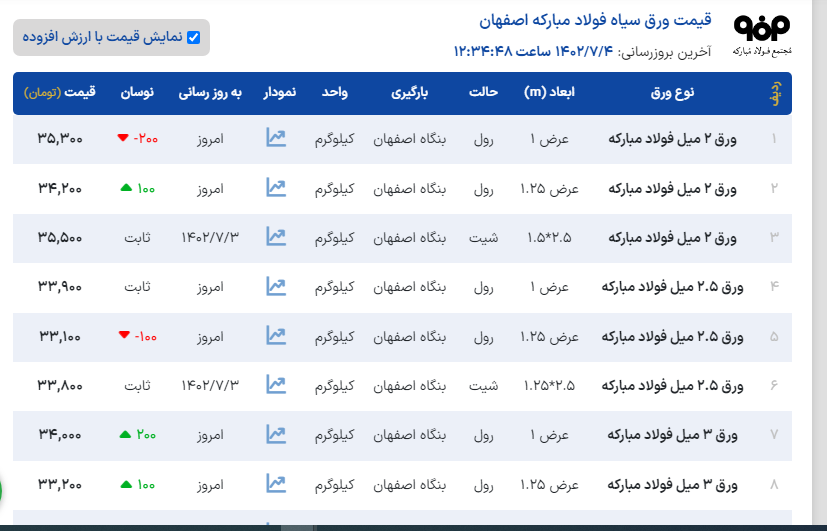 مجتمع فولاد مبارکه

قیمت ورق سیاه فولاد مبارکه اصفهان

آخرین بروزرسانی: ۱۴۰۲/۷/۴ ساعت ۱۲:۳۴:۴۸

نمایش قیمت با ارزش افزوده

| ردیف | نوع ورق | ابعاد (m) | حالت | بارگیری | واحد | نمودار | به روز رسانی | نوسان | قیمت (تومان) |
|---|---|---|---|---|---|---|---|---|---|
| ۱ | ورق ۲ میل فولاد مبارکه | عرض ۱ | رول | بنگاه اصفهان | کیلوگرم | | امروز | -۲۰۰ | ۳۵,۳۰۰ |
| ۲ | ورق ۲ میل فولاد مبارکه | عرض ۱.۲۵ | رول | بنگاه اصفهان | کیلوگرم | | امروز | ۱۰۰ | ۳۴,۲۰۰ |
| ۳ | ورق ۲ میل فولاد مبارکه | ۱.۵*۲.۵ | شیت | بنگاه اصفهان | کیلوگرم | | ۱۴۰۲/۷/۳ | ثابت | ۳۵,۵۰۰ |
| ۴ | ورق ۲.۵ میل فولاد مبارکه | عرض ۱ | رول | بنگاه اصفهان | کیلوگرم | | امروز | ثابت | ۳۳,۹۰۰ |
| ۵ | ورق ۲.۵ میل فولاد مبارکه | عرض ۱.۲۵ | رول | بنگاه اصفهان | کیلوگرم | | امروز | -۱۰۰ | ۳۳,۱۰۰ |
| ۶ | ورق ۲.۵ میل فولاد مبارکه | ۱.۲۵*۲.۵ | شیت | بنگاه اصفهان | کیلوگرم | | ۱۴۰۲/۷/۳ | ثابت | ۳۳,۸۰۰ |
| ۷ | ورق ۳ میل فولاد مبارکه | عرض ۱ | رول | بنگاه اصفهان | کیلوگرم | | امروز | ۲۰۰ | ۳۴,۰۰۰ |
| ۸ | ورق ۳ میل فولاد مبارکه | عرض ۱.۲۵ | رول | بنگاه اصفهان | کیلوگرم | | امروز | ۱۰۰ | ۳۳,۲۰۰ |